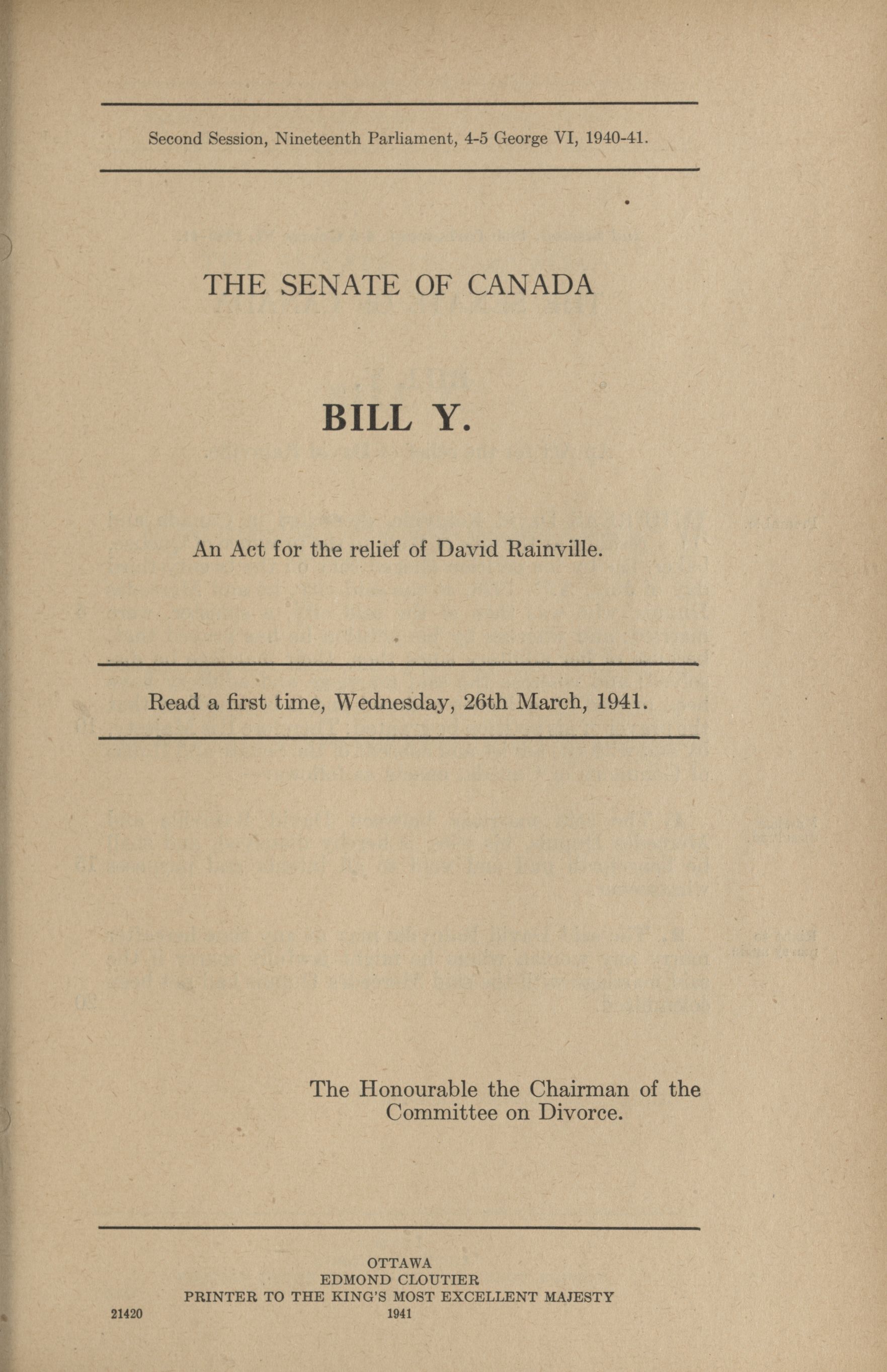 Second Session, Nineteenth Parliament, 4-5 George VI, 1940-41.

THE SENATE OF CANADA

BILL Y.

An Act for the relief of David Rainville.

Read a first time, Wednesday, 26th March, 1941.

The Honourable the Chairman of the Committee on Divorce.

OTTAWA
EDMOND CLOUTIER
PRINTER TO THE KING'S MOST EXCELLENT MAJESTY
21420 1941